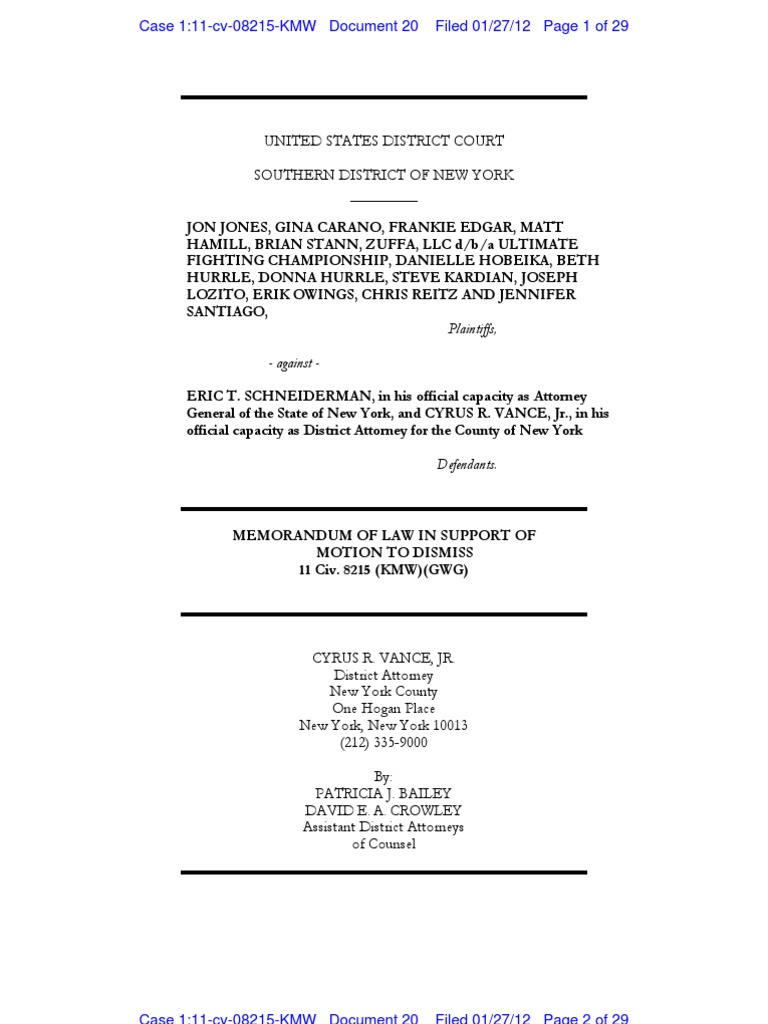 Case 1:11-cv-08215-KMW Document 20 Filed 01/27/12 Page 1 of 29

UNITED STATES DISTRICT COURT

SOUTHERN DISTRICT OF NEW YORK

JON JONES, GINA CARANO, FRANKIE EDGAR, MATT HAMILL, BRIAN STANN, ZUFFA, LLC d/b/a ULTIMATE FIGHTING CHAMPIONSHIP, DANIELLE HOBEIKA, BETH HURRLE, DONNA HURRLE, STEVE KARDIAN, JOSEPH LOZITO, ERIK OWINGS, CHRIS REITZ AND JENNIFER SANTIAGO,

Plaintiffs,

- against -

ERIC T. SCHNEIDERMAN, in his official capacity as Attorney General of the State of New York, and CYRUS R. VANCE, Jr., in his official capacity as District Attorney for the County of New York

Defendants.

MEMORANDUM OF LAW IN SUPPORT OF MOTION TO DISMISS
11 Civ. 8215 (KMW)(GWG)

CYRUS R. VANCE, JR.
District Attorney
New York County
One Hogan Place
New York, New York 10013
(212) 335-9000

By:
PATRICIA J. BAILEY
DAVID E. A. CROWLEY
Assistant District Attorneys
of Counsel

Case 1:11-cv-08215-KMW Document 20 Filed 01/27/12 Page 2 of 29